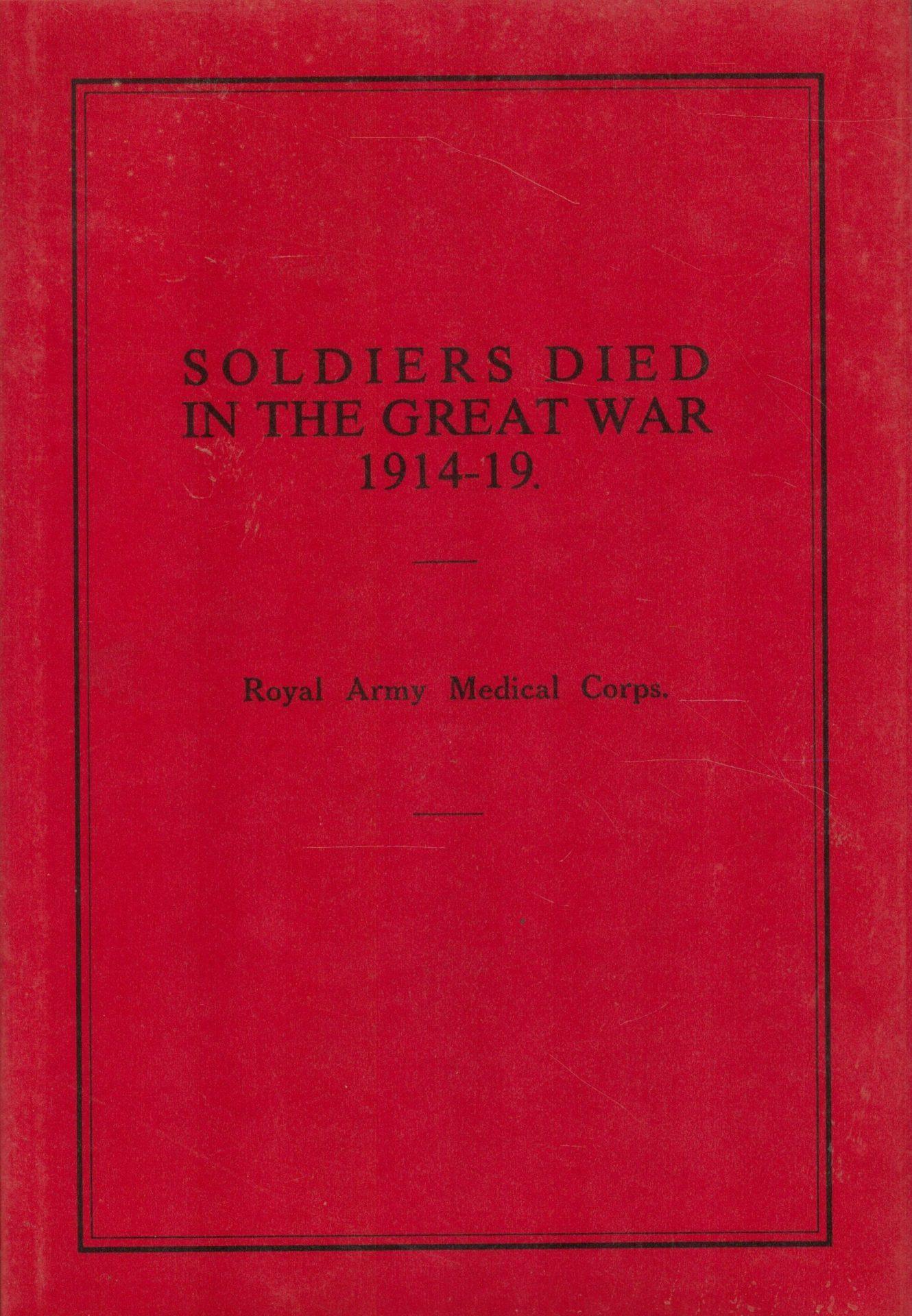 SOLDIERS DIED
IN THE GREAT WAR
1914-19.

Royal Army Medical Corps.